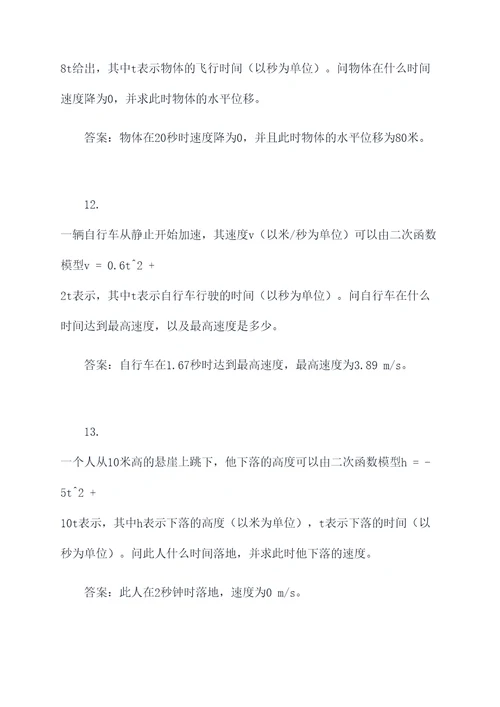 8t给出，其中t表示物体的飞行时间（以秒为单位）。问物体在什么时间速度降为0，并求此时物体的水平位移。

答案：物体在20秒时速度降为0，并且此时物体的水平位移为80米。

12.

一辆自行车从静止开始加速，其速度v（以米/秒为单位）可以由二次函数模型v = 0.6t^2 +
2t表示，其中t表示自行车行驶的时间（以秒为单位）。问自行车在什么时间达到最高速度，以及最高速度是多少。

答案：自行车在1.67秒时达到最高速度，最高速度为3.89 m/s。

13.

一个人从10米高的悬崖上跳下，他下落的高度可以由二次函数模型h = -5t^2 +
10t表示，其中h表示下落的高度（以米为单位），t表示下落的时间（以秒为单位）。问此人什么时间落地，并求此时他下落的速度。

答案：此人在2秒钟时落地，速度为0 m/s。